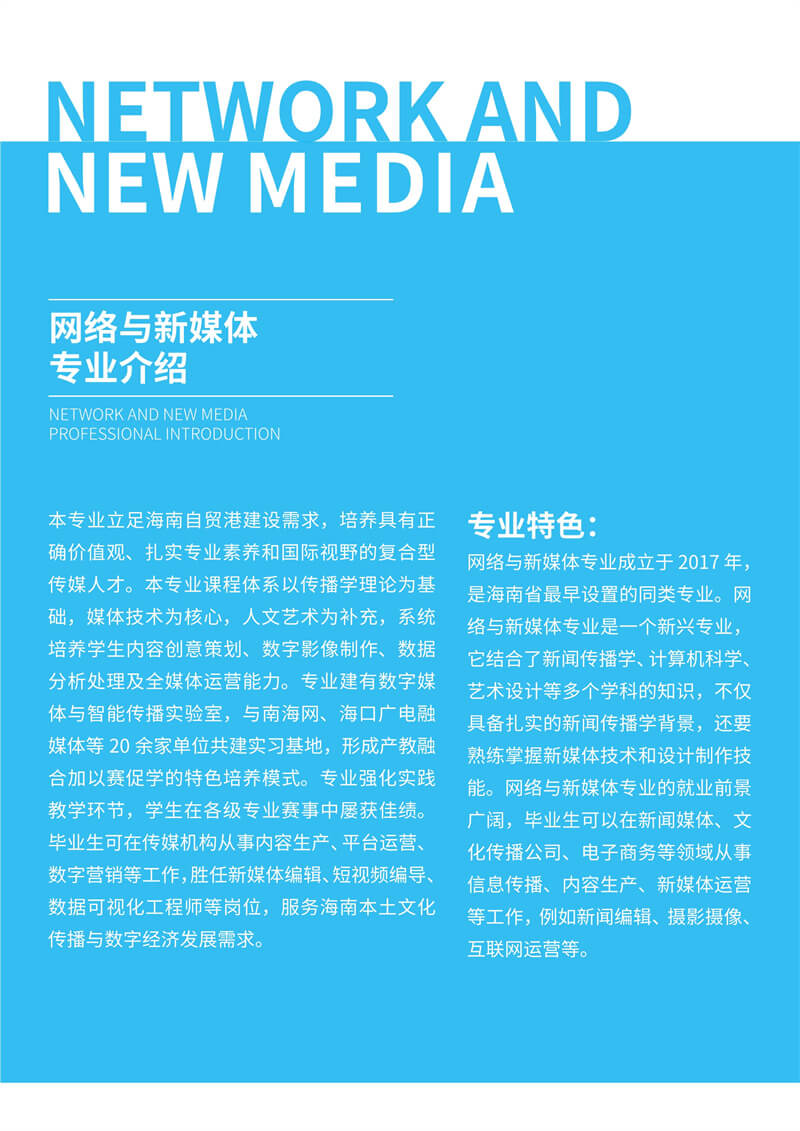 NETWORK AND
NEW MEDIA

网络与新媒体
专业介绍

NETWORK AND NEW MEDIA
PROFESSIONAL INTRODUCTION

本专业立足海南自贸港建设需求，培养具有正确价值观、扎实专业素养和国际视野的复合型传媒人才。本专业课程体系以传播学理论为基础，媒体技术为核心，人文艺术为补充，系统培养学生内容创意策划、数字影像制作、数据分析处理及全媒体运营能力。专业建有数字媒体与智能传播实验室，与南海网、海口广电融媒体等 20 余家单位共建实习基地，形成产教融合加以赛促学的特色培养模式。专业强化实践教学环节，学生在各级专业赛事中屡获佳绩。毕业生可在传媒机构从事内容生产、平台运营、数字营销等工作，胜任新媒体编辑、短视频编导、数据可视化工程师等岗位，服务海南本土文化传播与数字经济发展需求。

专业特色：
网络与新媒体专业成立于 2017 年，是海南省最早设置的同类专业。网络与新媒体专业是一个新兴专业，它结合了新闻传播学、计算机科学、艺术设计等多个学科的知识，不仅具备扎实的新闻传播学背景，还要熟练掌握新媒体技术和设计制作技能。网络与新媒体专业的就业前景广阔，毕业生可以在新闻媒体、文化传播公司、电子商务等领域从事信息传播、内容生产、新媒体运营等工作，例如新闻编辑、摄影摄像、互联网运营等。